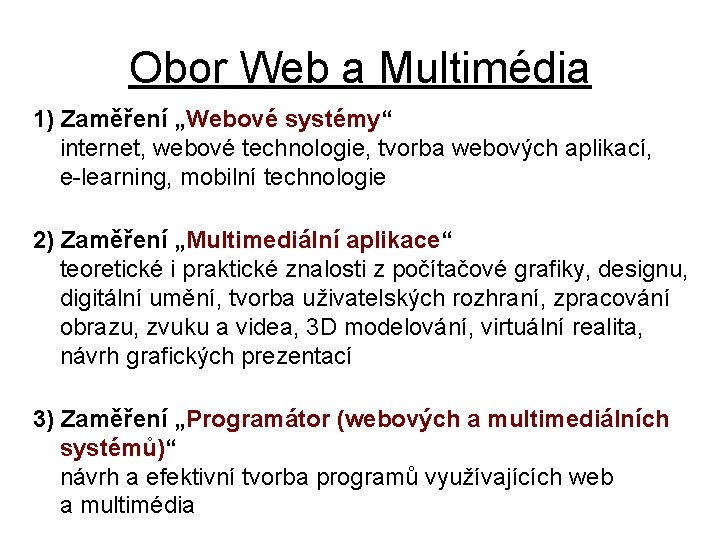 Obor Web a Multimédia

1) Zaměření „Webové systémy“
internet, webové technologie, tvorba webových aplikací, e-learning, mobilní technologie

2) Zaměření „Multimediální aplikace“
teoretické i praktické znalosti z počítačové grafiky, designu, digitální umění, tvorba uživatelských rozhraní, zpracování obrazu, zvuku a videa, 3D modelování, virtuální realita, návrh grafických prezentací

3) Zaměření „Programátor (webových a multimediálních systémů)“
návrh a efektivní tvorba programů využívajících web a multimédia